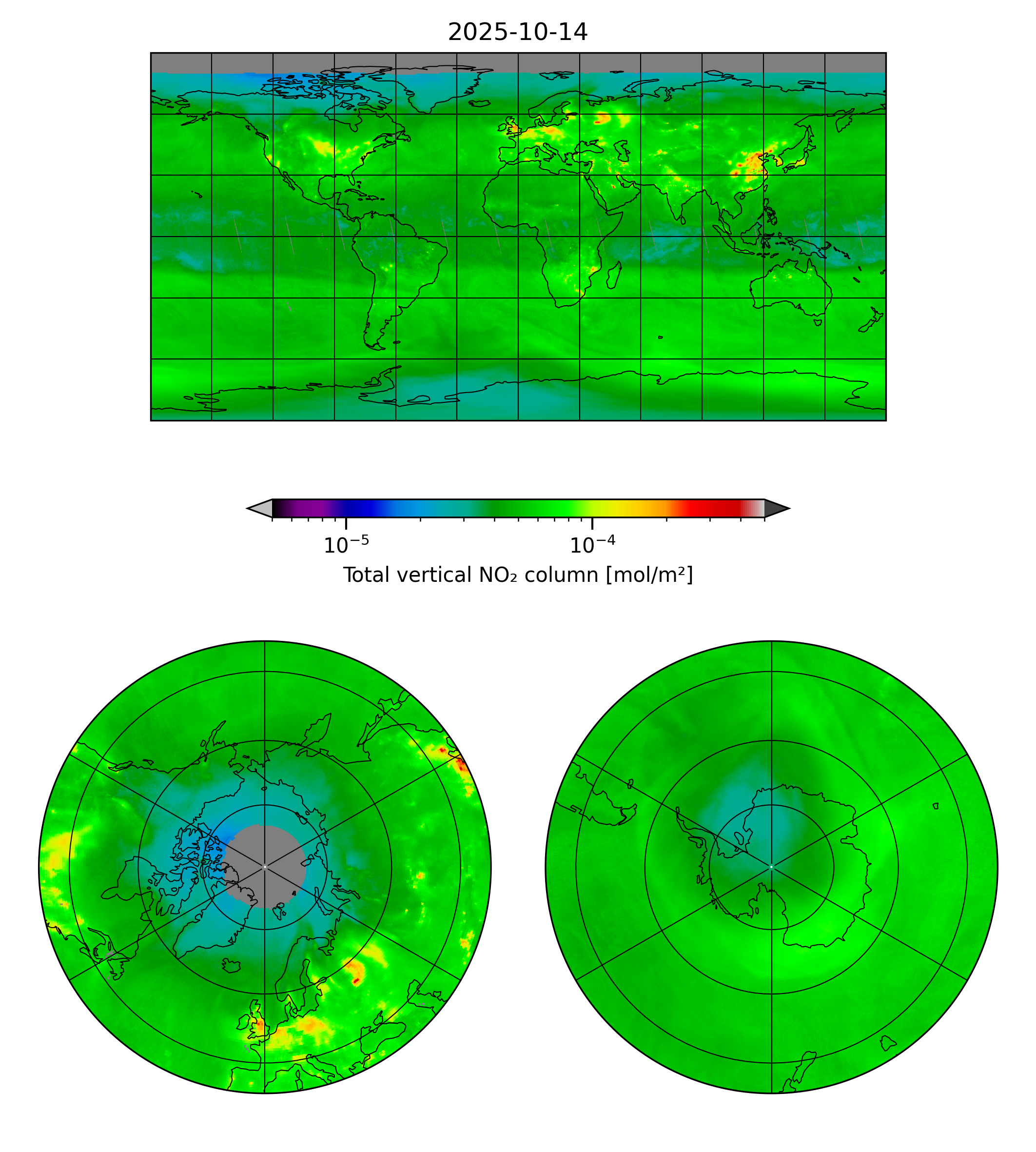 2025-10-14

$10^{-5}$

$10^{-4}$

Total vertical $NO_2$ column [mol/m²]